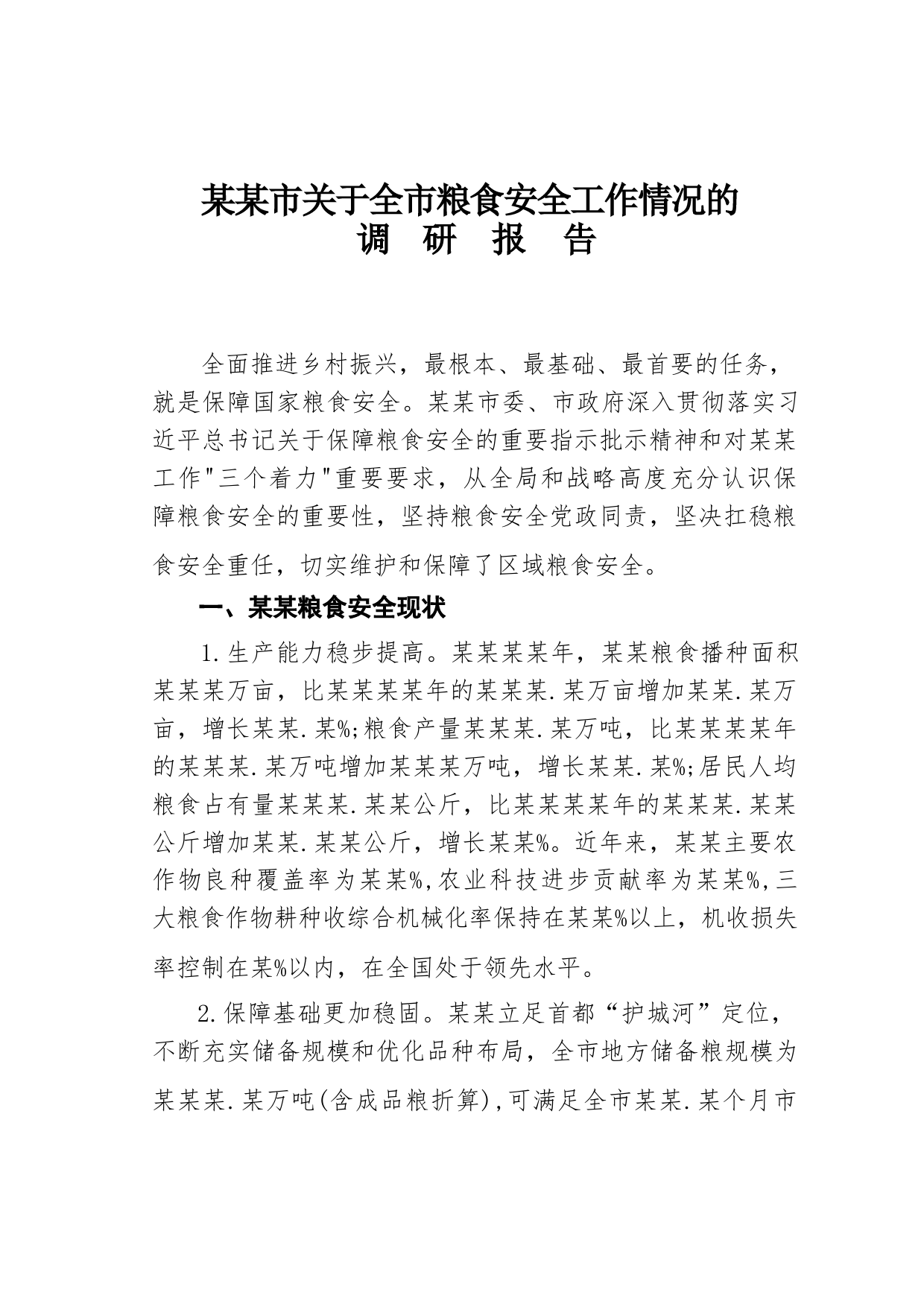 某某市关于全市粮食安全工作情况的
调　研　报　告

全面推进乡村振兴，最根本、最基础、最首要的任务，就是保障国家粮食安全。某某市委、市政府深入贯彻落实习近平总书记关于保障粮食安全的重要指示批示精神和对某某工作"三个着力"重要要求，从全局和战略高度充分认识保障粮食安全的重要性，坚持粮食安全党政同责，坚决扛稳粮食安全重任，切实维护和保障了区域粮食安全。

一、某某粮食安全现状

1.生产能力稳步提高。某某某某年，某某粮食播种面积某某某万亩，比某某某某年的某某某.某万亩增加某某.某万亩，增长某某.某%;粮食产量某某某.某万吨，比某某某某年的某某某.某万吨增加某某某万吨，增长某某.某%;居民人均粮食占有量某某某.某某公斤，比某某某某年的某某某.某某公斤增加某某.某某公斤，增长某某%。近年来，某某主要农作物良种覆盖率为某某%,农业科技进步贡献率为某某%,三大粮食作物耕种收综合机械化率保持在某某%以上，机收损失率控制在某%以内，在全国处于领先水平。

2.保障基础更加稳固。某某立足首都“护城河”定位，不断充实储备规模和优化品种布局，全市地方储备粮规模为某某某.某万吨(含成品粮折算),可满足全市某某.某个月市